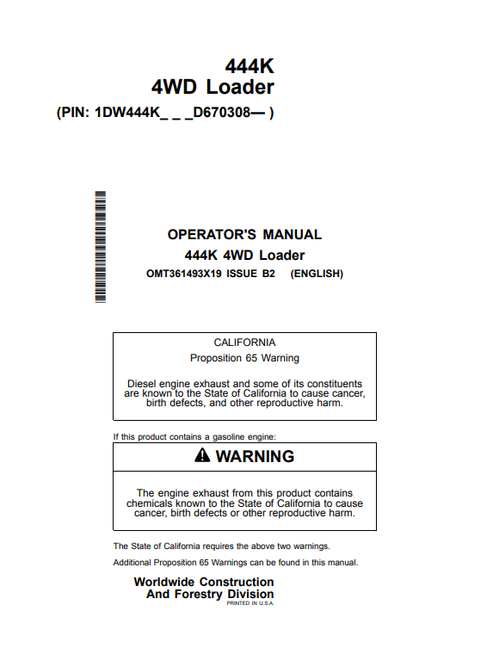 444K
4WD Loader
(PIN: 1DW444K_ _ _D670308— )

OPERATOR'S MANUAL
444K 4WD Loader
OMT361493X19 ISSUE B2 (ENGLISH)

CALIFORNIA
Proposition 65 Warning

Diesel engine exhaust and some of its constituents are known to the State of California to cause cancer, birth defects, and other reproductive harm.

If this product contains a gasoline engine:

WARNING

The engine exhaust from this product contains chemicals known to the State of California to cause cancer, birth defects or other reproductive harm.

The State of California requires the above two warnings.

Additional Proposition 65 Warnings can be found in this manual.

Worldwide Construction
And Forestry Division
PRINTED IN U.S.A.